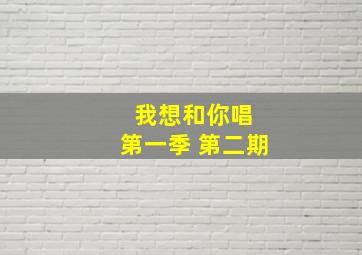 我想和你唱
第一季 第二期